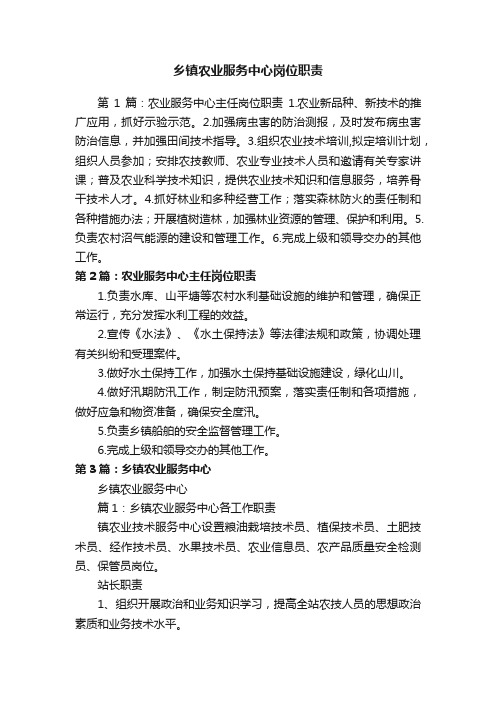 乡镇农业服务中心岗位职责

第 1 篇：农业服务中心主任岗位职责 1.农业新品种、新技术的推广应用，抓好示验示范。2.加强病虫害的防治测报，及时发布病虫害防治信息，并加强田间技术指导。3.组织农业技术培训,拟定培训计划，组织人员参加；安排农技教师、农业专业技术人员和邀请有关专家讲课；普及农业科学技术知识，提供农业技术知识和信息服务，培养骨干技术人才。4.抓好林业和多种经营工作；落实森林防火的责任制和各种措施办法；开展植树造林，加强林业资源的管理、保护和利用。5.负责农村沼气能源的建设和管理工作。6.完成上级和领导交办的其他工作。

第 2 篇：农业服务中心主任岗位职责

1.负责水库、山平塘等农村水利基础设施的维护和管理，确保正常运行，充分发挥水利工程的效益。

2.宣传《水法》、《水土保持法》等法律法规和政策，协调处理有关纠纷和受理案件。

3.做好水土保持工作，加强水土保持基础设施建设，绿化山川。

4.做好汛期防汛工作，制定防汛预案，落实责任制和各项措施，做好应急和物资准备，确保安全度汛。

5.负责乡镇船舶的安全监督管理工作。

6.完成上级和领导交办的其他工作。

第 3 篇：乡镇农业服务中心

乡镇农业服务中心

篇 1：乡镇农业服务中心各工作职责

镇农业技术服务中心设置粮油栽培技术员、植保技术员、土肥技术员、经作技术员、水果技术员、农业信息员、农产品质量安全检测员、保管员岗位。

站长职责

1、组织开展政治和业务知识学习，提高全站农技人员的思想政治素质和业务技术水平。